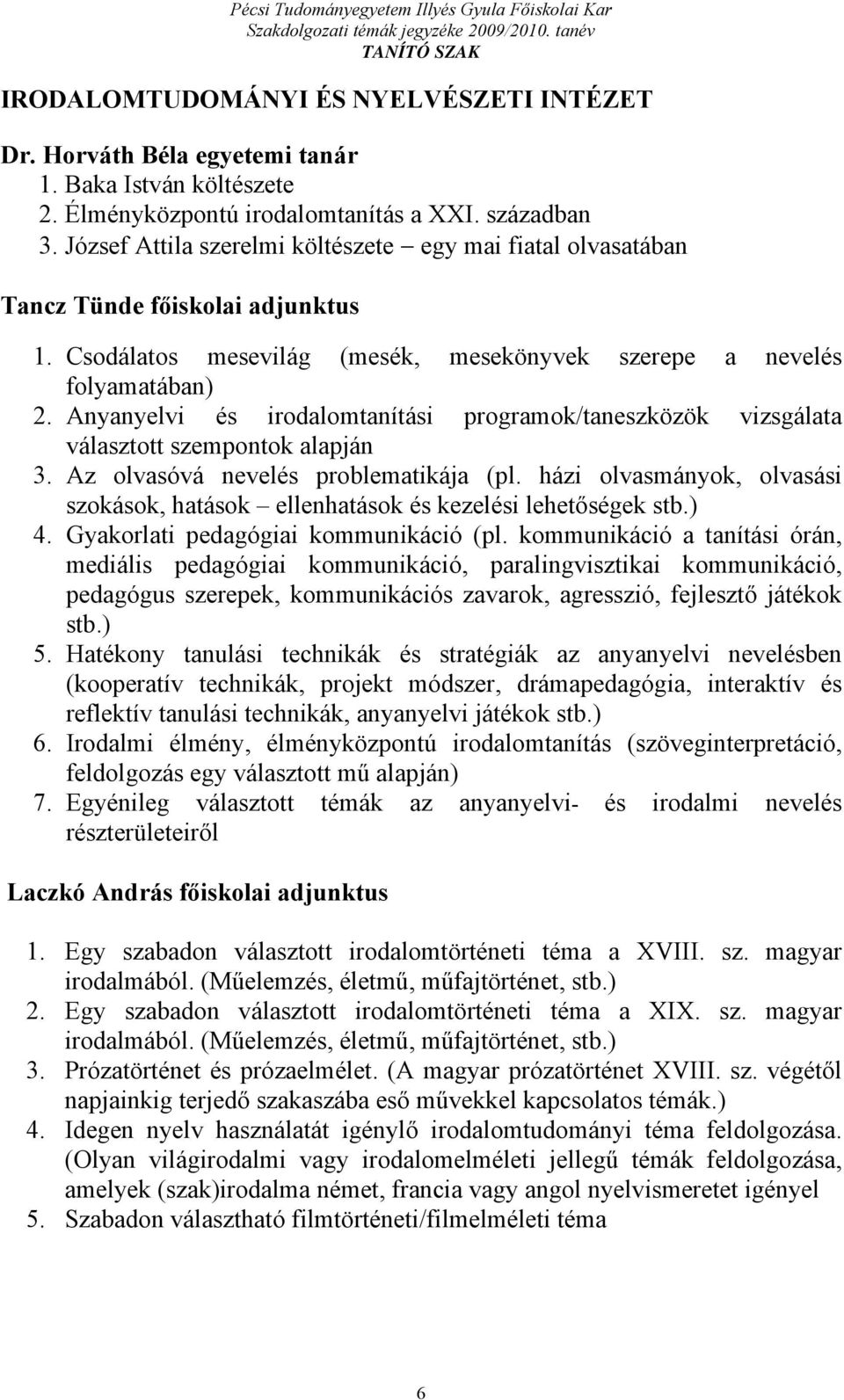 Pécsi Tudományegyetem Illyés Gyula Főiskolai Kar
Szakdolgozati témák jegyzéke 2009/2010. tanév
TANÍTÓ SZAK

IRODALOMTUDOMÁNYI ÉS NYELVÉSZETI INTÉZET

Dr. Horváth Béla egyetemi tanár
1. Baka István költészete
2. Élményközpontú irodalomtanítás a XXI. században
3. József Attila szerelmi költészete – egy mai fiatal olvasatában

Tancz Tünde főiskolai adjunktus

1. Csodálatos mesevilág (mesék, mesekönyvek szerepe a nevelés folyamatában)
2. Anyanyelvi és irodalomtanítási programok/taneszközök vizsgálata választott szempontok alapján
3. Az olvasóvá nevelés problematikája (pl. házi olvasmányok, olvasási szokások, hatások – ellenhatások és kezelési lehetőségek stb.)
4. Gyakorlati pedagógiai kommunikáció (pl. kommunikáció a tanítási órán, mediális pedagógiai kommunikáció, paralingvisztikai kommunikáció, pedagógus szerepek, kommunikációs zavarok, agresszió, fejlesztő játékok stb.)
5. Hatékony tanulási technikák és stratégiák az anyanyelvi nevelésben (kooperatív technikák, projekt módszer, drámapedagógia, interaktív és reflektív tanulási technikák, anyanyelvi játékok stb.)
6. Irodalmi élmény, élményközpontú irodalomtanítás (szöveginterpretáció, feldolgozás egy választott mű alapján)
7. Egyénileg választott témák az anyanyelvi- és irodalmi nevelés részterületeiről

Laczkó András főiskolai adjunktus

1. Egy szabadon választott irodalomtörténeti téma a XVIII. sz. magyar irodalmából. (Műelemzés, életmű, műfajtörténet, stb.)
2. Egy szabadon választott irodalomtörténeti téma a XIX. sz. magyar irodalmából. (Műelemzés, életmű, műfajtörténet, stb.)
3. Prózatörténet és prózaelmélet. (A magyar prózatörténet XVIII. sz. végétől napjainkig terjedő szakaszába eső művekkel kapcsolatos témák.)
4. Idegen nyelv használatát igénylő irodalomtudományi téma feldolgozása. (Olyan világirodalmi vagy irodalomelméleti jellegű témák feldolgozása, amelyek (szak)irodalma német, francia vagy angol nyelvismeretet igényel
5. Szabadon választható filmtörténeti/filmelméleti téma

6